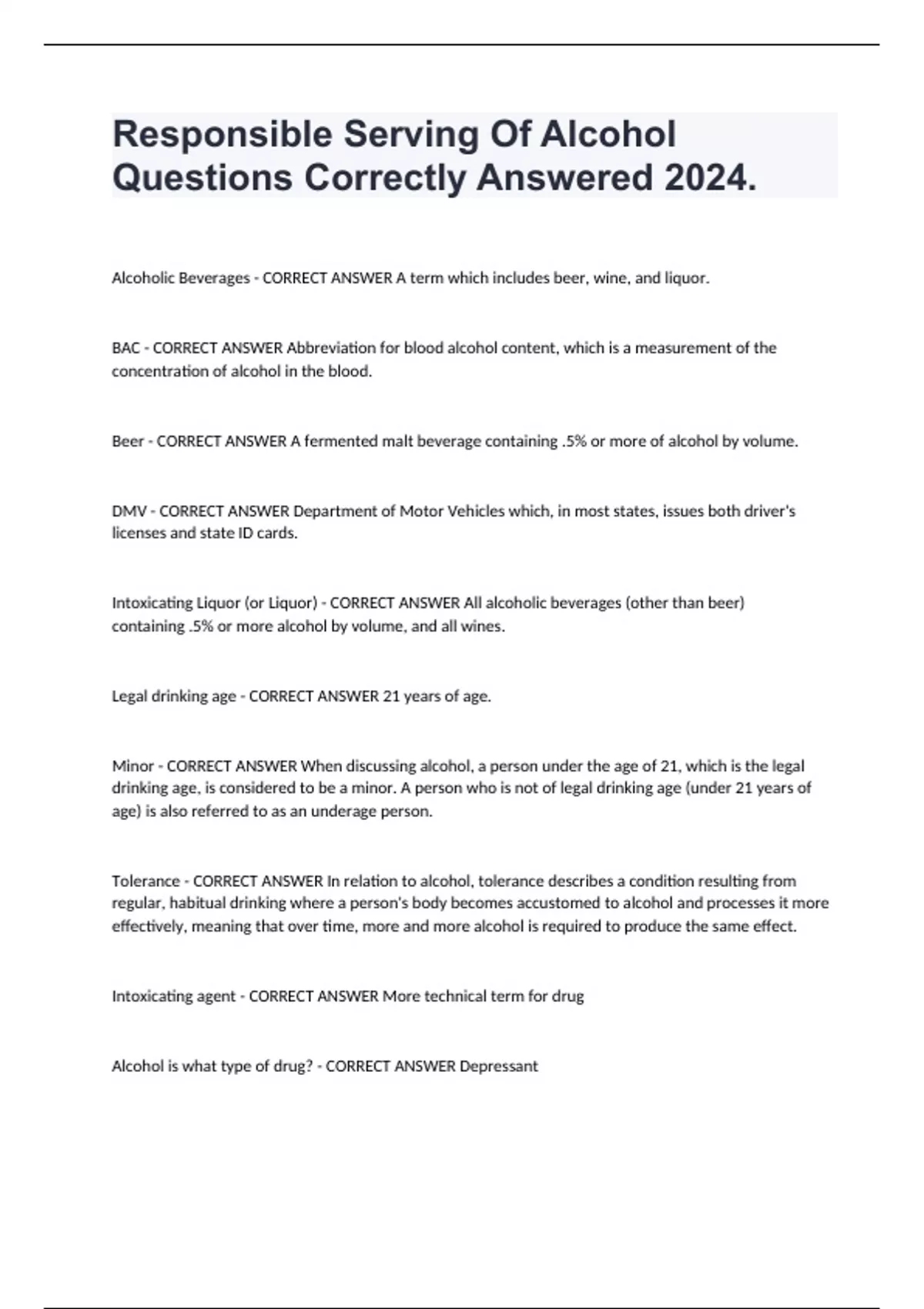 Responsible Serving Of Alcohol Questions Correctly Answered 2024.

Alcoholic Beverages - CORRECT ANSWER A term which includes beer, wine, and liquor.

BAC - CORRECT ANSWER Abbreviation for blood alcohol content, which is a measurement of the concentration of alcohol in the blood.

Beer - CORRECT ANSWER A fermented malt beverage containing .5% or more of alcohol by volume.

DMV - CORRECT ANSWER Department of Motor Vehicles which, in most states, issues both driver's licenses and state ID cards.

Intoxicating Liquor (or Liquor) - CORRECT ANSWER All alcoholic beverages (other than beer) containing .5% or more alcohol by volume, and all wines.

Legal drinking age - CORRECT ANSWER 21 years of age.

Minor - CORRECT ANSWER When discussing alcohol, a person under the age of 21, which is the legal drinking age, is considered to be a minor. A person who is not of legal drinking age (under 21 years of age) is also referred to as an underage person.

Tolerance - CORRECT ANSWER In relation to alcohol, tolerance describes a condition resulting from regular, habitual drinking where a person's body becomes accustomed to alcohol and processes it more effectively, meaning that over time, more and more alcohol is required to produce the same effect.

Intoxicating agent - CORRECT ANSWER More technical term for drug

Alcohol is what type of drug? - CORRECT ANSWER Depressant